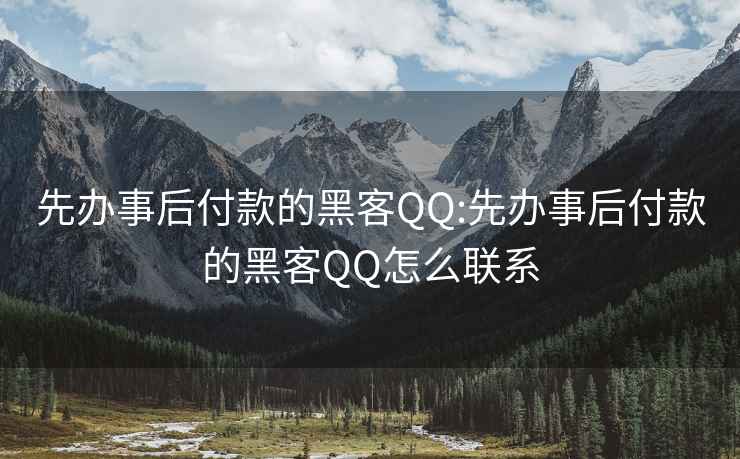 先办事后付款的黑客QQ:先办事后付款的黑客QQ怎么联系